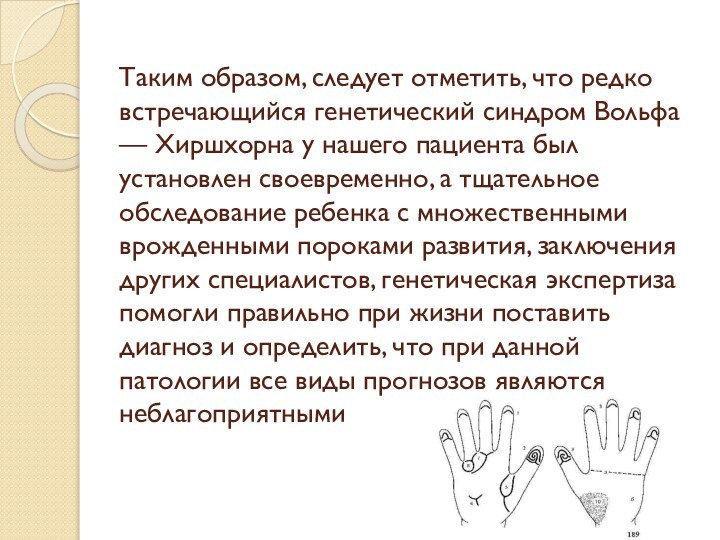 Таким образом, следует отметить, что редко встречающийся генетический синдром Вольфа — Хиршхорна у нашего пациента был установлен своевременно, а тщательное обследование ребенка с множественными врожденными пороками развития, заключения других специалистов, генетическая экспертиза помогли правильно при жизни поставить диагноз и определить, что при данной патологии все виды прогнозов являются неблагоприятными

189